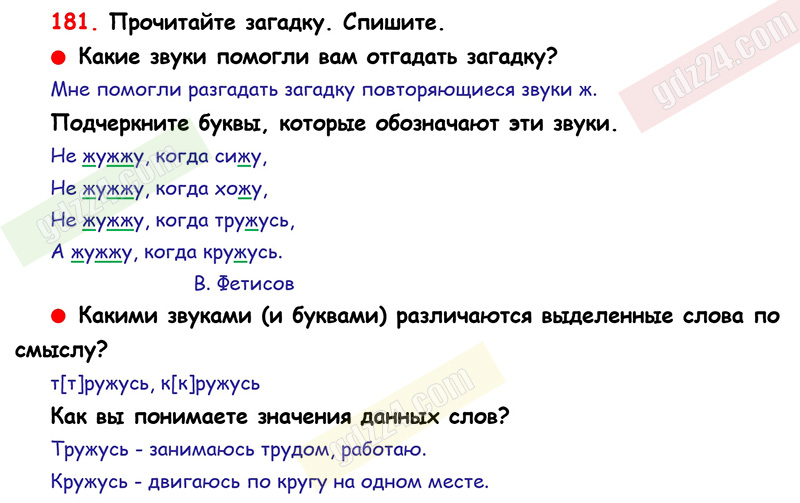 181. Прочитайте загадку. Спишите.

● Какие звуки помогли вам отгадать загадку?

Мне помогли разгадать загадку повторяющиеся звуки ж.

Подчеркните буквы, которые обозначают эти звуки.

Не жужжу, когда сижу,
Не жужжу, когда хожу,
Не жужжу, когда тружусь,
А жужжу, когда кружусь.

В. Фетисов

● Какими звуками (и буквами) различаются выделенные слова по смыслу?

т[т]ружусь, к[к]ружусь

Как вы понимаете значения данных слов?

Тружусь - занимаюсь трудом, работаю.

Кружусь - двигаюсь по кругу на одном месте.

gdz24.com

gdz24.com

gdz24.com